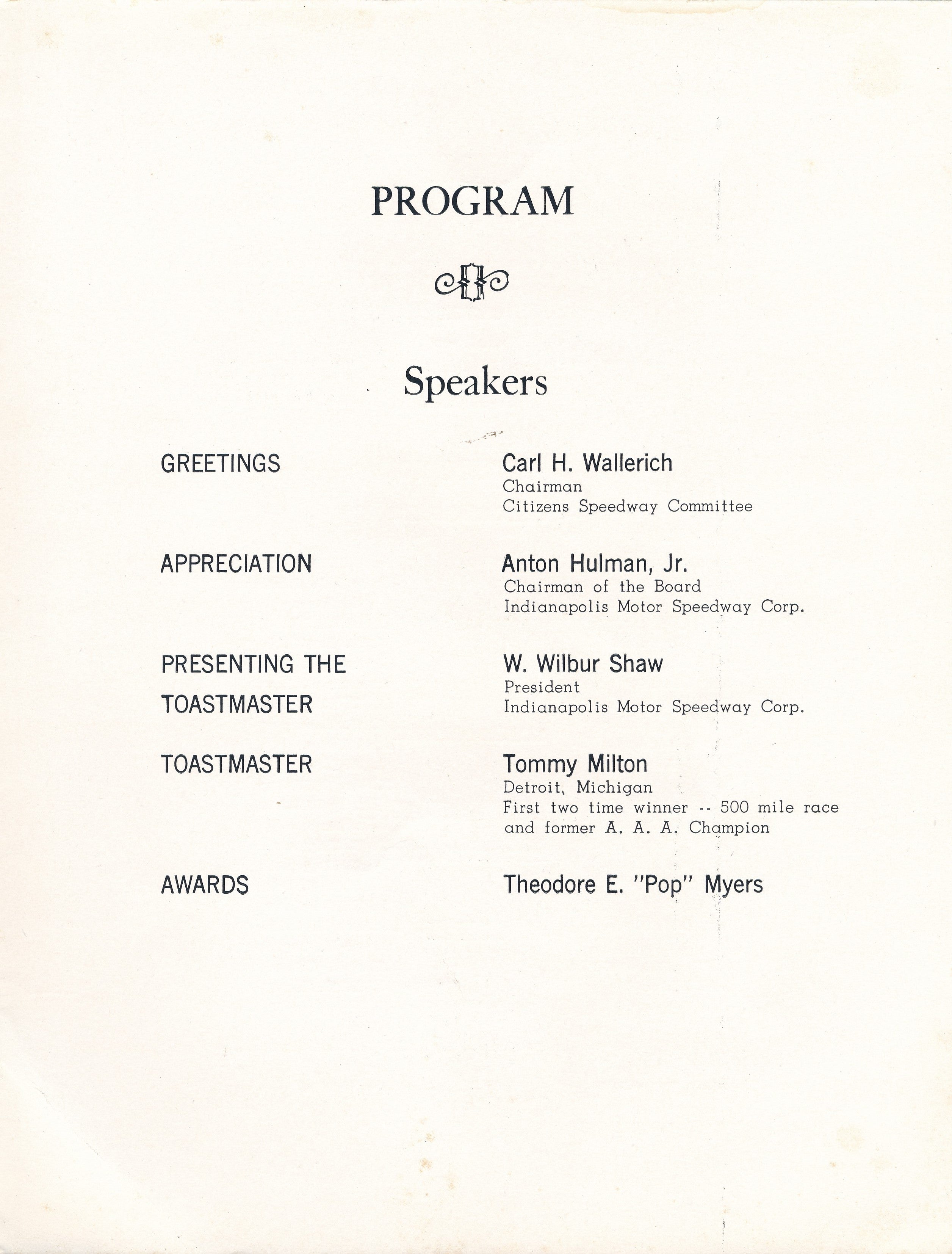 PROGRAM

Speakers

GREETINGS

Carl H. Wallerich
Chairman
Citizens Speedway Committee

APPRECIATION

Anton Hulman, Jr.
Chairman of the Board
Indianapolis Motor Speedway Corp.

PRESENTING THE TOASTMASTER

W. Wilbur Shaw
President
Indianapolis Motor Speedway Corp.

TOASTMASTER

Tommy Milton
Detroit, Michigan
First two time winner -- 500 mile race and former A. A. A. Champion

AWARDS

Theodore E. "Pop" Myers